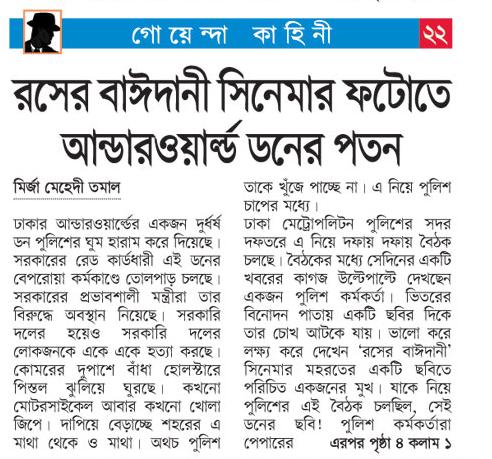 গো য়ে ন্দা কা হি নী ২২

রসের বাঈদানী সিনেমার ফটোতে আন্ডারওয়ার্ল্ড ডনের পতন

মির্জা মেহেদী তমাল

ঢাকার আন্ডারওয়ার্ল্ডের একজন দুর্ধর্ষ ডন পুলিশের ঘুম হারাম করে দিয়েছে। সরকারের রেড কার্ডধারী এই ডনের বেপরোয়া কর্মকাণ্ডে তোলপাড় চলছে। সরকারের প্রভাবশালী মন্ত্রীরা তার বিরুদ্ধে অবস্থান নিয়েছে। সরকারি দলের হয়েও সরকারি দলের লোকজনকে একে একে হত্যা করছে। কোমরের দুপাশে বাঁধা হোলস্টারে পিস্তল ঝুলিয়ে ঘুরছে। কখনো মোটরসাইকেল আবার কখনো খোলা জিপে। দাপিয়ে বেড়াচ্ছে শহরের এ মাথা থেকে ও মাথা। অথচ পুলিশ তাকে খুঁজে পাচ্ছে না। এ নিয়ে পুলিশ চাপের মধ্যে।

ঢাকা মেট্রোপলিটন পুলিশের সদর দফতরে এ নিয়ে দফায় দফায় বৈঠক চলছে। বৈঠকের মধ্যে সেদিনের একটি খবরের কাগজ উল্টেপাল্টে দেখছেন একজন পুলিশ কর্মকর্তা। ভিতরের বিনোদন পাতায় একটি ছবির দিকে তার চোখ আটকে যায়। ভালো করে লক্ষ্য করে দেখেন 'রসের বাঈদানী' সিনেমার মহরতের একটি ছবিতে পরিচিত একজনের মুখ। যাকে নিয়ে পুলিশের এই বৈঠক চলছিল, সেই ডনের ছবি! পুলিশ কর্মকর্তারা পেপারের এরপর পৃষ্ঠা ৪ কলাম ১